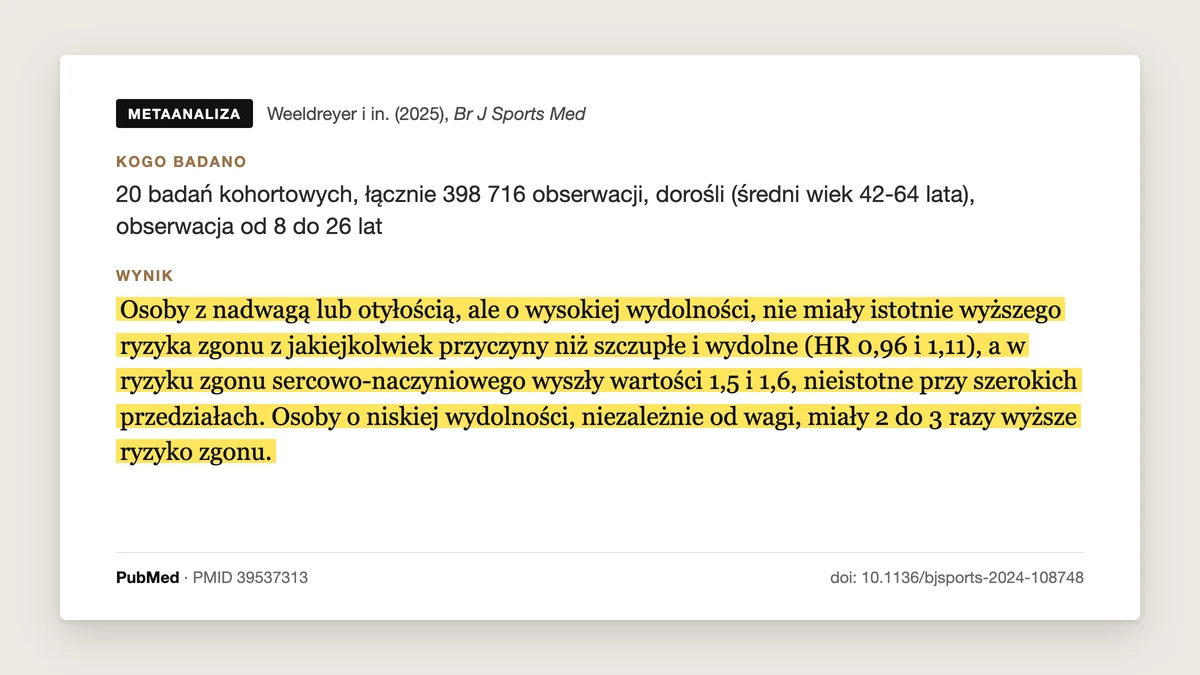 METAANALIZA Weeldreyer i in. (2025), Br J Sports Med

KOGO BADANO

20 badań kohortowych, łącznie 398 716 obserwacji, dorośli (średni wiek 42-64 lata), obserwacja od 8 do 26 lat

WYNIK

Osoby z nadwagą lub otyłością, ale o wysokiej wydolności, nie miały istotnie wyższego ryzyka zgonu z jakiejkolwiek przyczyny niż szczupłe i wydolne (HR 0,96 i 1,11), a w ryzyku zgonu sercowo-naczyniowego wyszły wartości 1,5 i 1,6, nieistotne przy szerokich przedziałach. Osoby o niskiej wydolności, niezależnie od wagi, miały 2 do 3 razy wyższe ryzyko zgonu.

PubMed · PMID 39537313

doi: 10.1136/bjsports-2024-108748